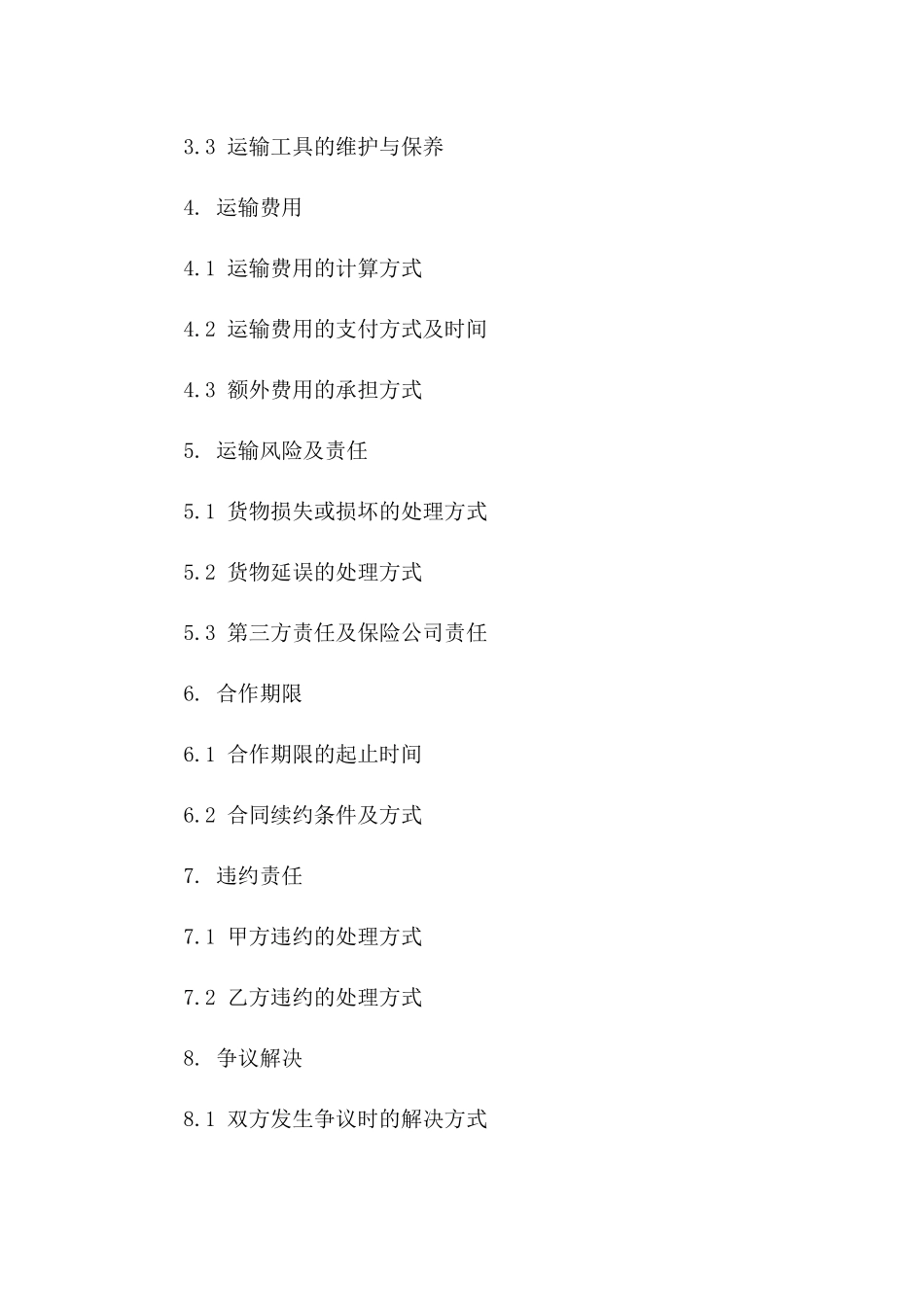 3.3 运输工具的维护与保养

4. 运输费用

4.1 运输费用的计算方式

4.2 运输费用的支付方式及时间

4.3 额外费用的承担方式

5. 运输风险及责任

5.1 货物损失或损坏的处理方式

5.2 货物延误的处理方式

5.3 第三方责任及保险公司责任

6. 合作期限

6.1 合作期限的起止时间

6.2 合同续约条件及方式

7. 违约责任

7.1 甲方违约的处理方式

7.2 乙方违约的处理方式

8. 争议解决

8.1 双方发生争议时的解决方式